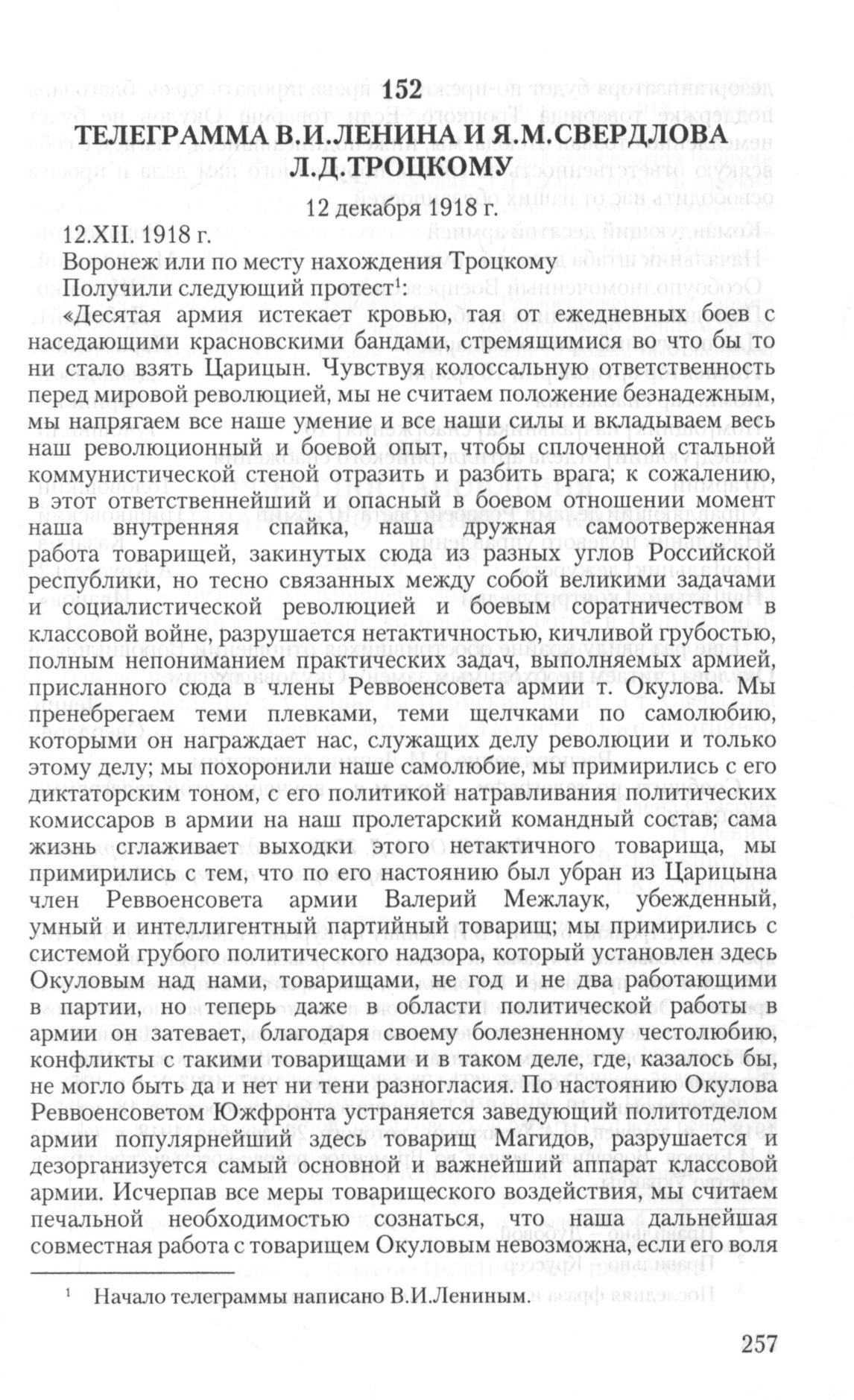 152
ТЕЛЕГРАММА В.И.ЛЕНИНА И Я.М.СВЕРДЛОВА Л.Д.ТРОЦКОМУ

12 декабря 1918 г.

12.XII. 1918 г.

Воронеж или по месту нахождения Троцкому

Получили следующий протест$^1$:

«Десятая армия истекает кровью, тая от ежедневных боев с наседающими красновскими бандами, стремящимися во что бы то ни стало взять Царицын. Чувствуя колоссальную ответственность перед мировой революцией, мы не считаем положение безнадежным, мы напрягаем все наше умение и все наши силы и вкладываем весь наш революционный и боевой опыт, чтобы сплоченной стальной коммунистической стеной отразить и разбить врага; к сожалению, в этот ответственнейший и опасный в боевом отношении момент наша внутренняя спайка, наша дружная самоотверженная работа товарищей, закинутых сюда из разных углов Российской республики, но тесно связанных между собой великими задачами и социалистической революцией и боевым соратничеством в классовой войне, разрушается нетактичностью, кичливой грубостью, полным непониманием практических задач, выполняемых армией, присланного сюда в члены Реввоенсовета армии т. Окулова. Мы пренебрегаем теми плевками, теми щелчками по самолюбию, которыми он награждает нас, служащих делу революции и только этому делу; мы похоронили наше самолюбие, мы примирились с его диктаторским тоном, с его политикой натравливания политических комиссаров в армии на наш пролетарский командный состав; сама жизнь сглаживает выходки этого нетактичного товарища, мы примирились с тем, что по его настоянию был убран из Царицына член Реввоенсовета армии Валерий Межлаук, убежденный, умный и интеллигентный партийный товарищ; мы примирились с системой грубого политического надзора, который установлен здесь Окуловым над нами, товарищами, не год и не два работающими в партии, но теперь даже в области политической работы в армии он затевает, благодаря своему болезненному честолюбию, конфликты с такими товарищами и в таком деле, где, казалось бы, не могло быть да и нет ни тени разногласия. По настоянию Окулова Реввоенсоветом Южфронта устраняется заведующий политотделом армии популярнейший здесь товарищ Магидов, разрушается и дезорганизуется самый основной и важнейший аппарат классовой армии. Исчерпав все меры товарищеского воздействия, мы считаем печальной необходимостью сознаться, что наша дальнейшая совместная работа с товарищем Окуловым невозможна, если его воля

$^1$ Начало телеграммы написано В.И.Лениным.

257